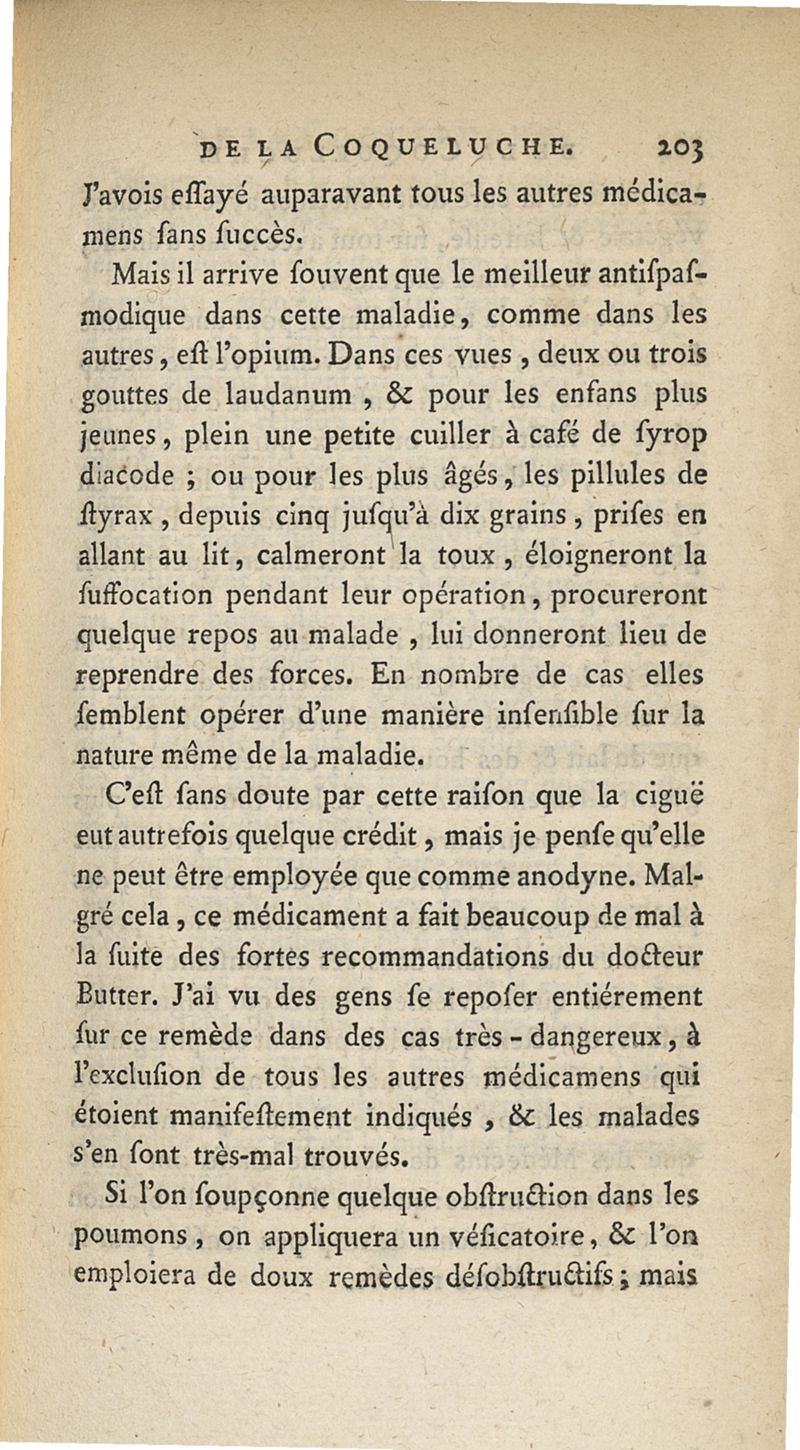 DE LA COQUELUCHE. 203

J'avois eſſayé auparavant tous les autres médicamens ſans ſuccès.

Mais il arrive ſouvent que le meilleur antiſpaſmodique dans cette maladie, comme dans les autres, eſt l'opium. Dans ces vues, deux ou trois gouttes de laudanum, & pour les enfans plus jeunes, plein une petite cuiller à café de ſyrop diacode ; ou pour les plus âgés, les pillules de ſtyrax, depuis cinq juſqu'à dix grains, priſes en allant au lit, calmeront la toux, éloigneront la ſuffocation pendant leur opération, procureront quelque repos au malade, lui donneront lieu de reprendre des forces. En nombre de cas elles ſemblent opérer d'une manière inſenſible ſur la nature même de la maladie.

C'eſt ſans doute par cette raiſon que la ciguë eut autrefois quelque crédit, mais je penſe qu'elle ne peut être employée que comme anodyne. Malgré cela, ce médicament a fait beaucoup de mal à la ſuite des fortes recommandations du docteur Butter. J'ai vu des gens ſe repoſer entiérement ſur ce remède dans des cas très-dangereux, à l'excluſion de tous les autres médicamens qui étoient manifeſtement indiqués, & les malades s'en ſont très-mal trouvés.

Si l'on ſoupçonne quelque obſtruction dans les poumons, on appliquera un véſicatoire, & l'on emploiera de doux remèdes déſobſtructifs ; mais